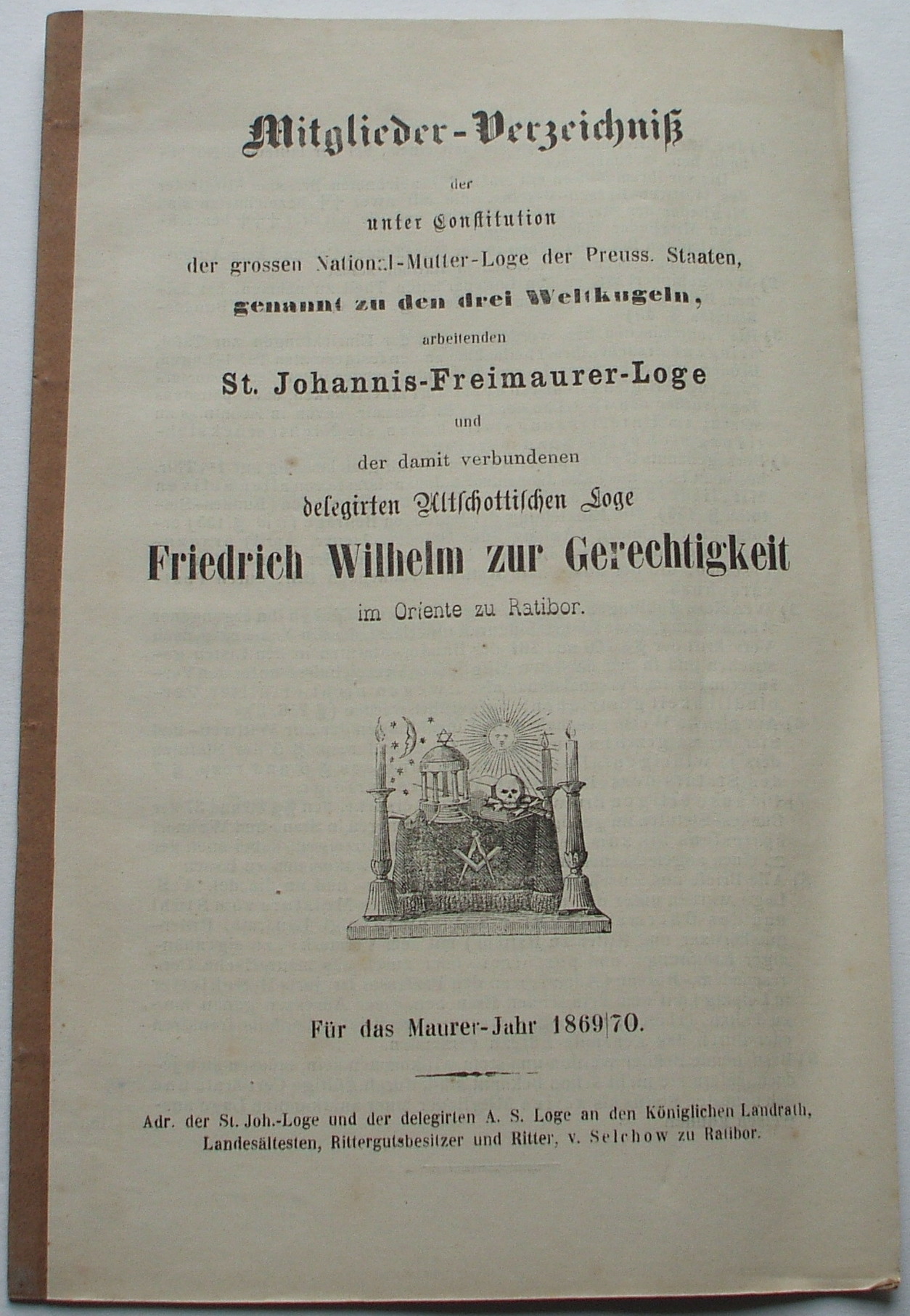 Mitglieder-Verzeichniß

der

unter Constitution

der grossen National-Mutter-Loge der Preuss. Staaten,

genannt zu den drei Weltkugeln,

arbeitenden

St. Johannis-Freimaurer-Loge

und

der damit verbundenen

delegirten Altschottischen Loge

Friedrich Wilhelm zur Gerechtigkeit

im Oriente zu Ratibor.

Für das Maurer-Jahr 1869|70.

Adr. der St. Joh.-Loge und der delegirten A. S. Loge an den Königlichen Landrath, Landesältesten, Rittergutsbesitzer und Ritter, v. Selchow zu Ratibor.